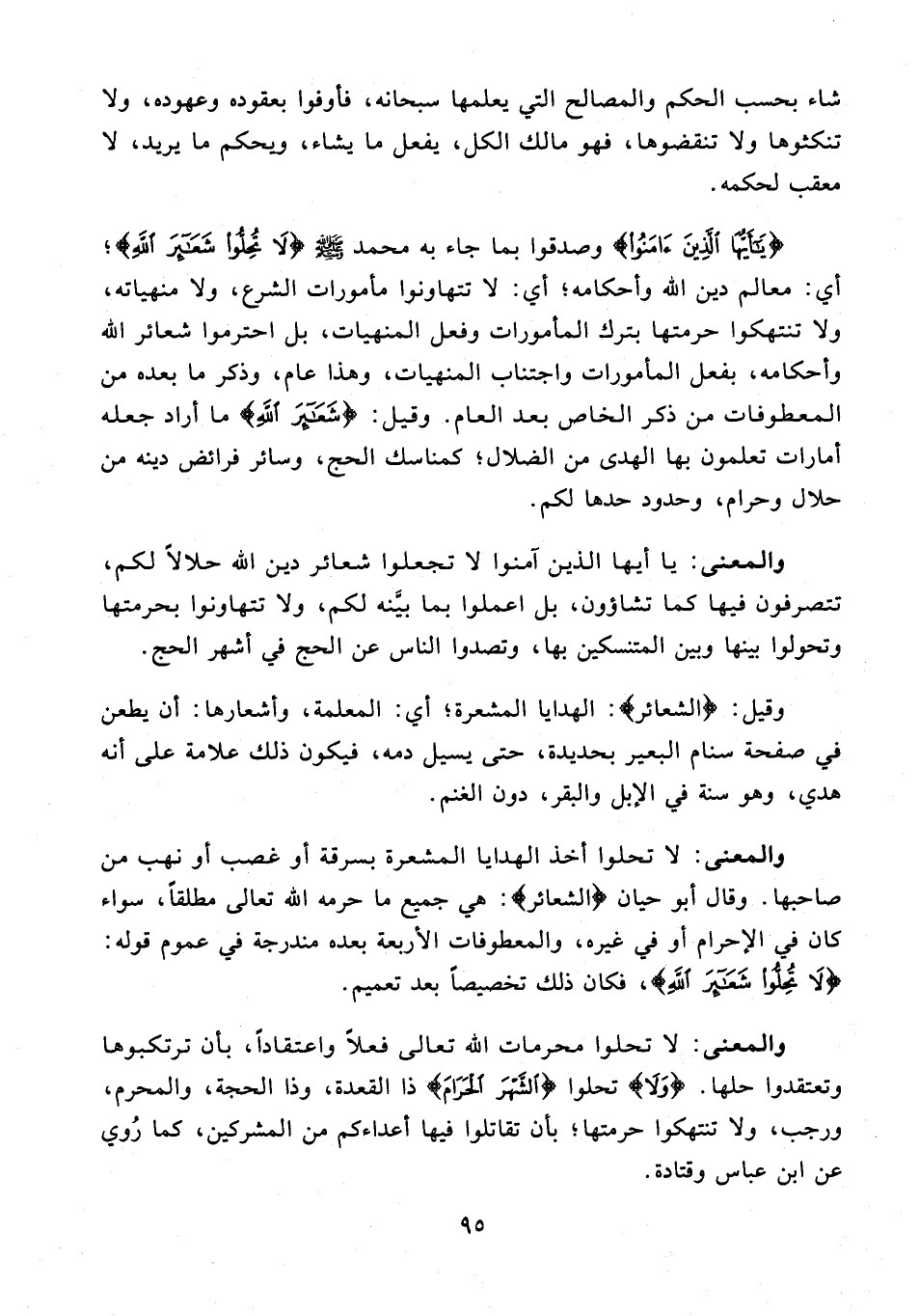 شاء بحسب الحكم والمصالح التي يعلمها سبحانه، فأوفوا بعقوده وعهوده، ولا تنكثوها ولا تنقضوها، فهو مالك الكل، يفعل ما يشاء، ويحكم ما يريد، لا معقب لحكمه.

﴿يَٰٓأَيُّهَا ٱلَّذِينَ ءَامَنُوا۟﴾ وصدقوا بما جاء به محمد ﷺ ﴿لَا تُحِلُّوا۟ شَعَٰٓئِرَ ٱللَّهِ﴾؛ أي: معالم دين الله وأحكامه؛ أي: لا تتهاونوا مأمورات الشرع، ولا منهياته، ولا تنتهكوا حرمتها بترك المأمورات وفعل المنهيات، بل احترموا شعائر الله وأحكامه، بفعل المأمورات واجتناب المنهيات، وهذا عام، وذكر ما بعده من المعطوفات من ذكر الخاص بعد العام. وقيل: ﴿شَعَٰٓئِرَ ٱللَّهِ﴾ ما أراد جعله أمارات تعلمون بها الهدى من الضلال؛ كمناسك الحج، وسائر فرائض دينه من حلال وحرام، وحدود حدها لكم.

والمعنى: يا أيها الذين آمنوا لا تجعلوا شعائر دين الله حلالاً لكم، تتصرفون فيها كما تشاؤون، بل اعملوا بما بيَّنه لكم، ولا تتهاونوا بحرمتها وتحولوا بينها وبين المتنسكين بها، وتصدوا الناس عن الحج في أشهر الحج.

وقيل: ﴿الشعائر﴾: الهدايا المشعرة؛ أي: المعلمة، وأشعارها: أن يطعن في صفحة سنام البعير بحديدة، حتى يسيل دمه، فيكون ذلك علامة على أنه هدي، وهو سنة في الإبل والبقر، دون الغنم.

والمعنى: لا تحلوا أخذ الهدايا المشعرة بسرقة أو غصب أو نهب من صاحبها. وقال أبو حيان ﴿الشعائر﴾: هي جميع ما حرمه الله تعالى مطلقاً، سواء كان في الإحرام أو في غيره، والمعطوفات الأربعة بعده مندرجة في عموم قوله: ﴿لَا تُحِلُّوا۟ شَعَٰٓئِرَ ٱللَّهِ﴾، فكان ذلك تخصيصاً بعد تعميم.

والمعنى: لا تحلوا محرمات الله تعالى فعلاً واعتقاداً، بأن ترتكبوها وتعتقدوا حلها. ﴿وَلَا﴾ تحلوا ﴿ٱلشَّهْرَ ٱلْحَرَامَ﴾ ذا القعدة، وذا الحجة، والمحرم، ورجب، ولا تنتهكوا حرمتها؛ بأن تقاتلوا فيها أعداءكم من المشركين، كما رُوي عن ابن عباس وقتادة.

٩٥